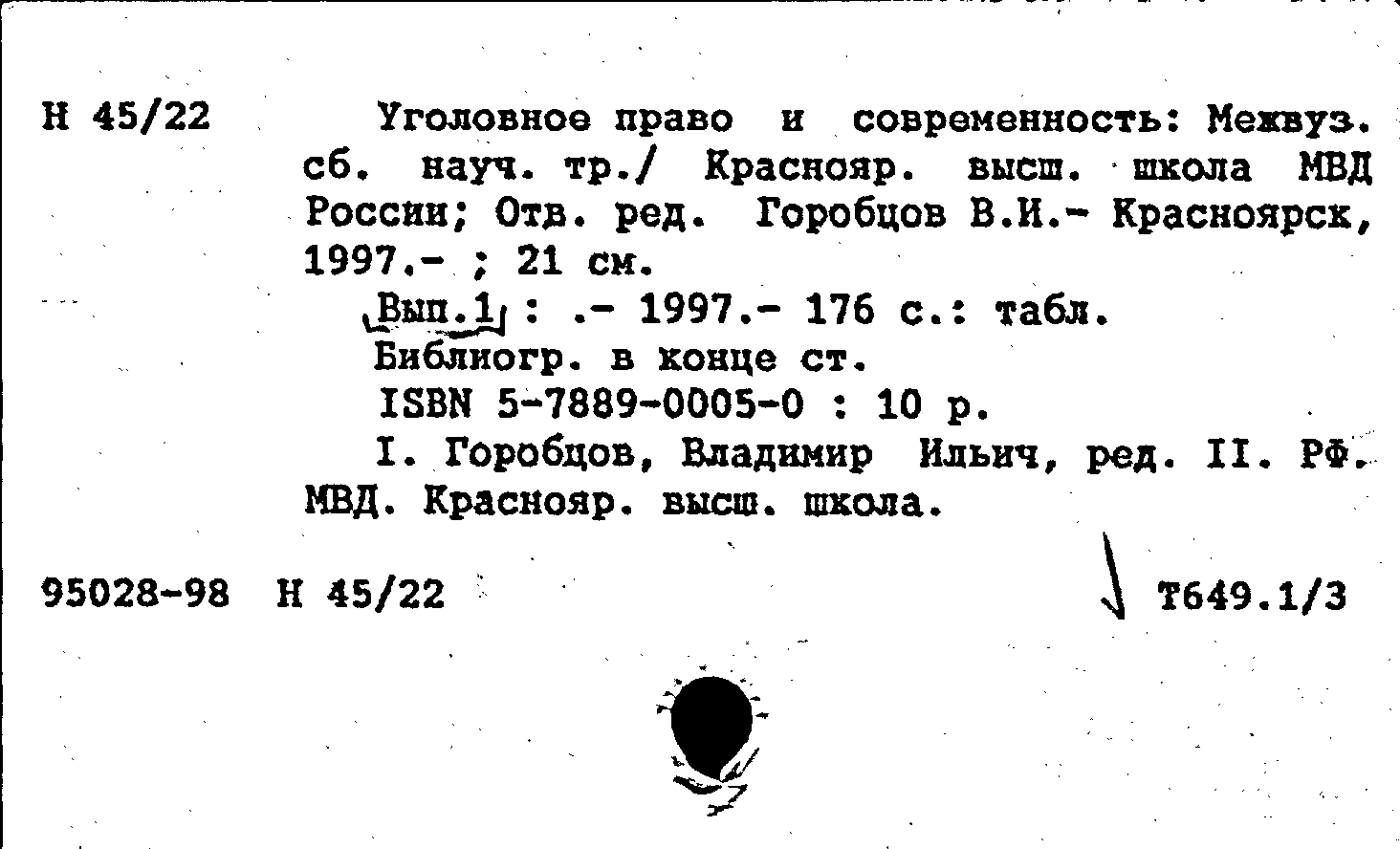 Н 45/22

Уголовное право и современность: Межвуз. сб. науч. тр./ Краснояр. высш. школа МВД России; Отв. ред. Горобцов В.И.- Красноярск, 1997.- ; 21 см.

Вып.1 : .- 1997.- 176 с.: табл.

Библиогр. в конце ст.

ISBN 5-7889-0005-0 : 10 р.

I. Горобцов, Владимир Ильич, ред. II. РФ. МВД. Краснояр. высш. школа.

95028-98 Н 45/22

Т649.1/3